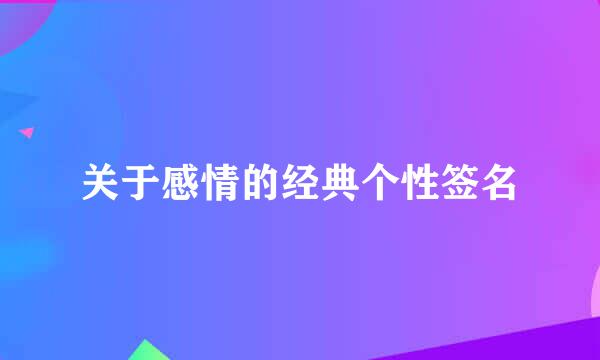 关于感情的经典个性签名